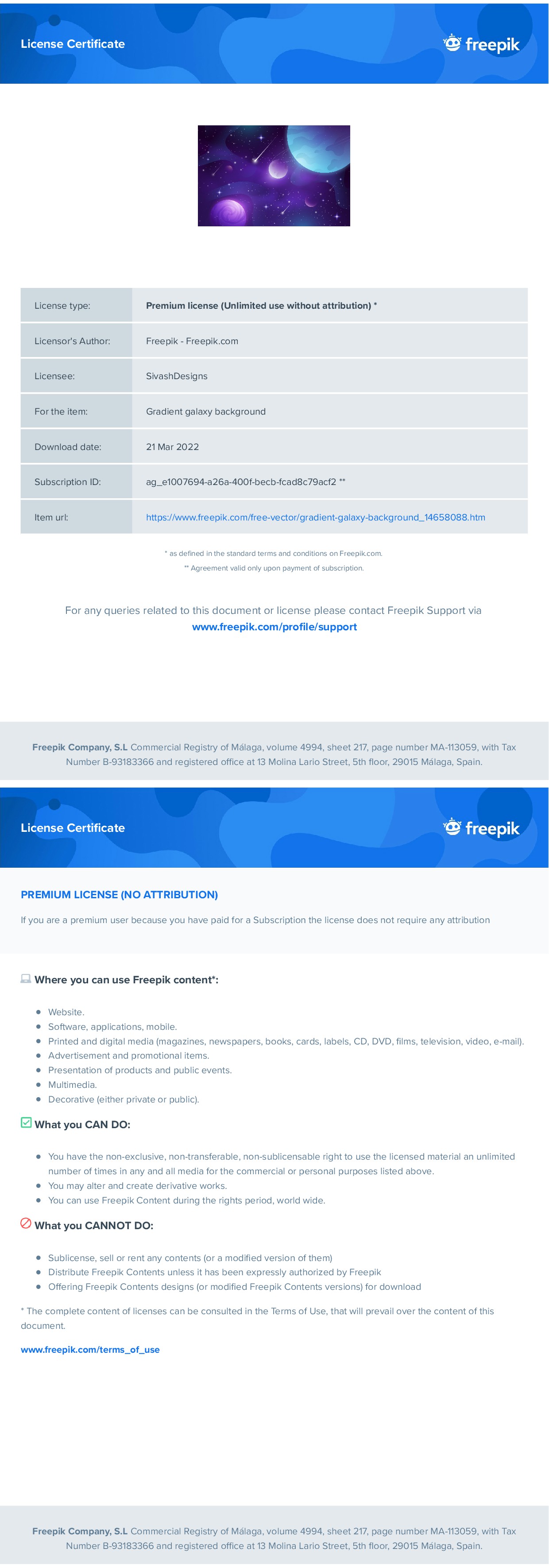 License Certificate

freepik

| License type: | Premium license (Unlimited use without attribution) * |
|---|---|
| Licensor's Author: | Freepik - Freepik.com |
| Licensee: | SivashDesigns |
| For the item: | Gradient galaxy background |
| Download date: | 21 Mar 2022 |
| Subscription ID: | ag_e1007694-a26a-400f-becb-fcad8c79acf2 ** |
| Item url: | https://www.freepik.com/free-vector/gradient-galaxy-background_14658088.htm |

* as defined in the standard terms and conditions on Freepik.com.

** Agreement valid only upon payment of subscription.

For any queries related to this document or license please contact Freepik Support via www.freepik.com/profile/support

Freepik Company, S.L Commercial Registry of Málaga, volume 4994, sheet 217, page number MA-113059, with Tax Number B-93183366 and registered office at 13 Molina Lario Street, 5th floor, 29015 Málaga, Spain.

License Certificate

freepik

PREMIUM LICENSE (NO ATTRIBUTION)

If you are a premium user because you have paid for a Subscription the license does not require any attribution

Where you can use Freepik content*:

- Website.
- Software, applications, mobile.
- Printed and digital media (magazines, newspapers, books, cards, labels, CD, DVD, films, television, video, e-mail).
- Advertisement and promotional items.
- Presentation of products and public events.
- Multimedia.
- Decorative (either private or public).

What you CAN DO:

- You have the non-exclusive, non-transferable, non-sublicensable right to use the licensed material an unlimited number of times in any and all media for the commercial or personal purposes listed above.
- You may alter and create derivative works.
- You can use Freepik Content during the rights period, world wide.

What you CANNOT DO:

- Sublicense, sell or rent any contents (or a modified version of them)
- Distribute Freepik Contents unless it has been expressly authorized by Freepik
- Offering Freepik Contents designs (or modified Freepik Contents versions) for download

* The complete content of licenses can be consulted in the Terms of Use, that will prevail over the content of this document.

www.freepik.com/terms_of_use

Freepik Company, S.L Commercial Registry of Málaga, volume 4994, sheet 217, page number MA-113059, with Tax Number B-93183366 and registered office at 13 Molina Lario Street, 5th floor, 29015 Málaga, Spain.